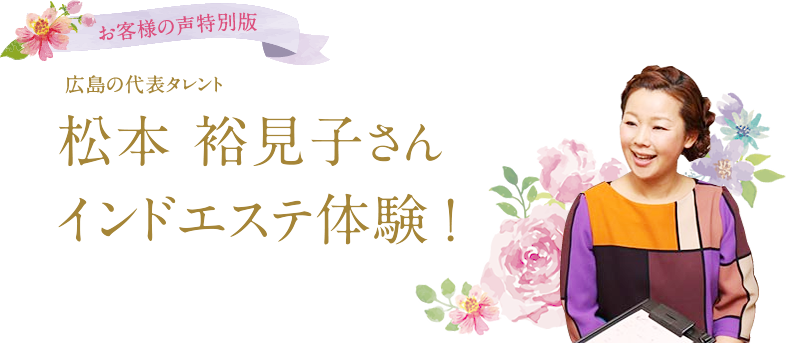 お客様の声特別版

広島の代表タレント

松本 裕見子さん
インドエステ体験！